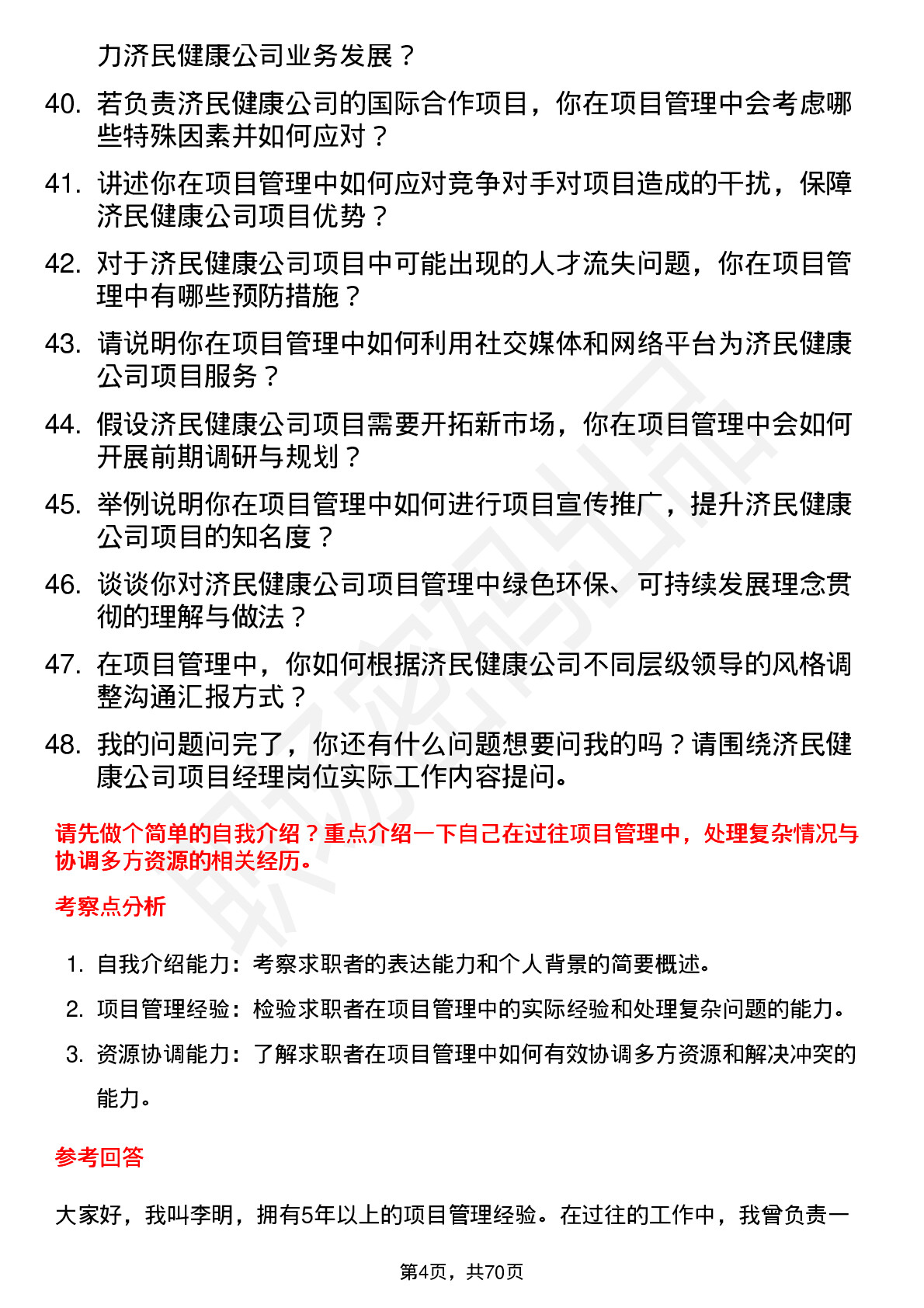 力济民健康公司业务发展？

40. 若负责济民健康公司的国际合作项目，你在项目管理中会考虑哪些特殊因素并如何应对？

41. 讲述你在项目管理中如何应对竞争对手对项目造成的干扰，保障济民健康公司项目优势？

42. 对于济民健康公司项目中可能出现的人才流失问题，你在项目管理中有哪些预防措施？

43. 请说明你在项目管理中如何利用社交媒体和网络平台为济民健康公司项目服务？

44. 假设济民健康公司项目需要开拓新市场，你在项目管理中会如何开展前期调研与规划？

45. 举例说明你在项目管理中如何进行项目宣传推广，提升济民健康公司项目的知名度？

46. 谈谈你对济民健康公司项目管理中绿色环保、可持续发展理念贯彻的理解与做法？

47. 在项目管理中，你如何根据济民健康公司不同层级领导的风格调整沟通汇报方式？

48. 我的问题问完了，你还有什么问题想要问我的吗？请围绕济民健康公司项目经理岗位实际工作内容提问。

请先做个简单的自我介绍？重点介绍一下自己在过往项目管理中，处理复杂情况与协调多方资源的相关经历。

考察点分析

1. 自我介绍能力：考察求职者的表达能力和个人背景的简要概述。

2. 项目管理经验：检验求职者在项目管理中的实际经验和处理复杂问题的能力。

3. 资源协调能力：了解求职者在项目管理中如何有效协调多方资源和解决冲突的能力。

参考回答

大家好，我叫李明，拥有5年以上的项目管理经验。在过往的工作中，我曾负责一

第4页，共70页